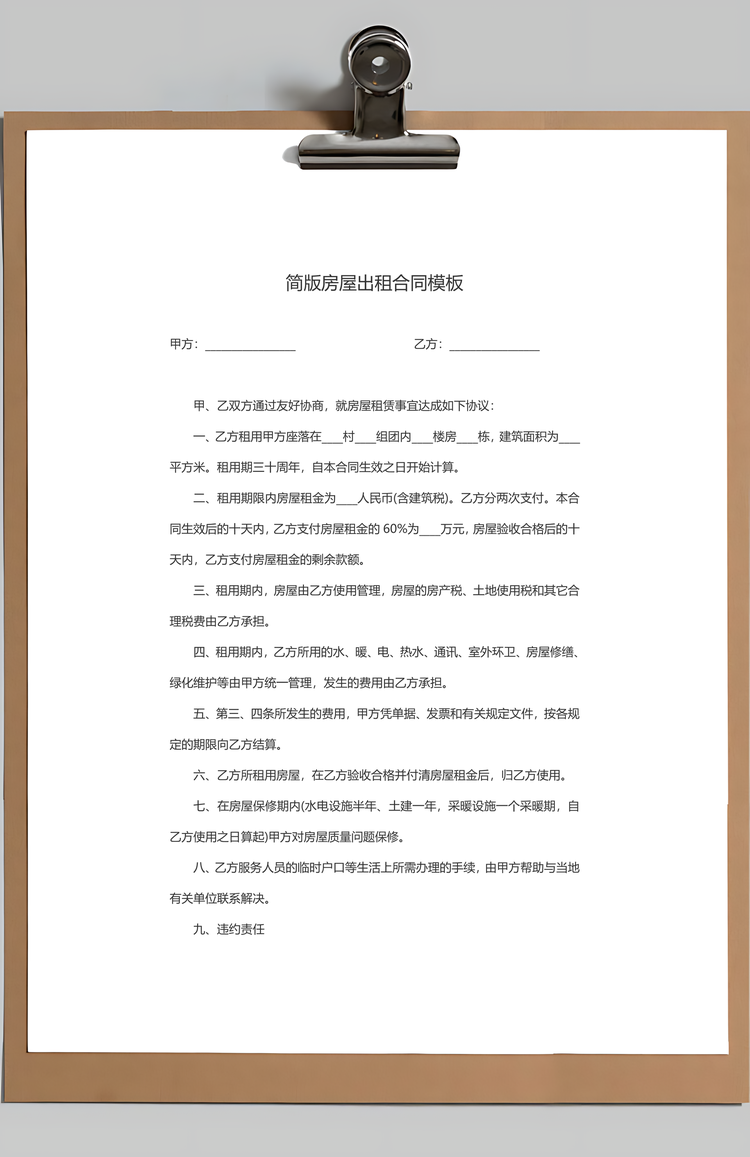 简版房屋出租合同模板

甲方：______________　　　　　　乙方：______________

甲、乙双方通过友好协商，就房屋租赁事宜达成如下协议：

一、乙方租用甲方座落在___村___组团内___楼房___栋，建筑面积为___平方米。租用期三十周年，自本合同生效之日开始计算。

二、租用期限内房屋租金为___人民币(含建筑税)。乙方分两次支付。本合同生效后的十天内，乙方支付房屋租金的 60%为___万元，房屋验收合格后的十天内，乙方支付房屋租金的剩余款额。

三、租用期内，房屋由乙方使用管理，房屋的房产税、土地使用税和其它合理税费由乙方承担。

四、租用期内，乙方所用的水、暖、电、热水、通讯、室外环卫、房屋修缮、绿化维护等由甲方统一管理，发生的费用由乙方承担。

五、第三、四条所发生的费用，甲方凭单据、发票和有关规定文件，按各规定的期限向乙方结算。

六、乙方所租用房屋，在乙方验收合格并付清房屋租金后，归乙方使用。

七、在房屋保修期内(水电设施半年、土建一年，采暖设施一个采暖期，自乙方使用之日算起)甲方对房屋质量问题保修。

八、乙方服务人员的临时户口等生活上所需办理的手续，由甲方帮助与当地有关单位联系解决。

九、违约责任